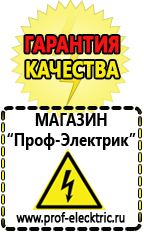 ГАРАНТИЯ
КАЧЕСТВА

МАГАЗИН
“Проф-Электрик”

www.prof-electric.ru